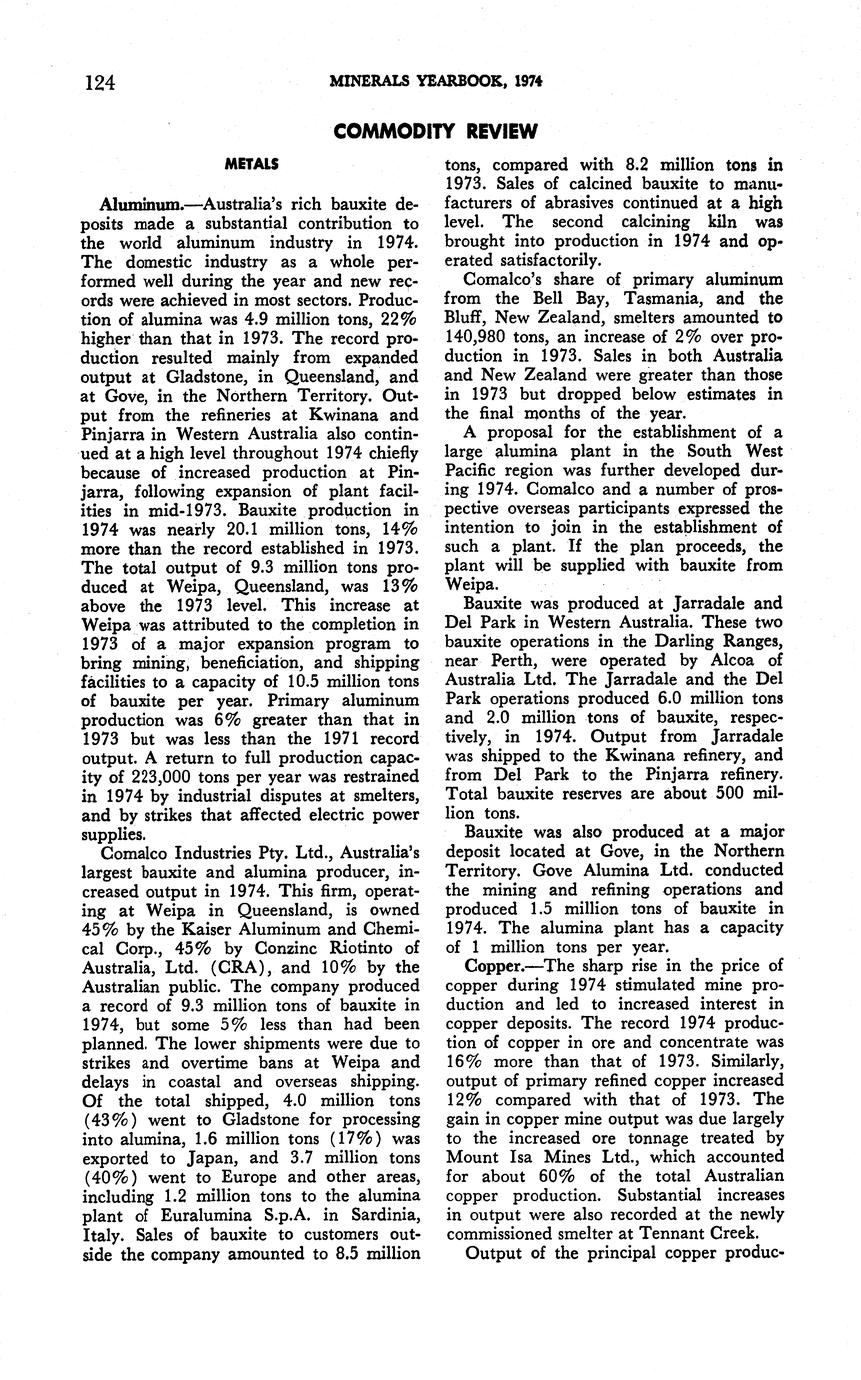 124 MINERALS YEARBOOK, 1974

COMMODITY REVIEW

METALS

Aluminum.—Australia's rich bauxite deposits made a substantial contribution to the world aluminum industry in 1974. The domestic industry as a whole performed well during the year and new records were achieved in most sectors. Production of alumina was 4.9 million tons, 22% higher than that in 1973. The record production resulted mainly from expanded output at Gladstone, in Queensland, and at Gove, in the Northern Territory. Output from the refineries at Kwinana and Pinjarra in Western Australia also continued at a high level throughout 1974 chiefly because of increased production at Pinjarra, following expansion of plant facilities in mid-1973. Bauxite production in 1974 was nearly 20.1 million tons, 14% more than the record established in 1973. The total output of 9.3 million tons produced at Weipa, Queensland, was 13% above the 1973 level. This increase at Weipa was attributed to the completion in 1973 of a major expansion program to bring mining, beneficiation, and shipping facilities to a capacity of 10.5 million tons of bauxite per year. Primary aluminum production was 6% greater than that in 1973 but was less than the 1971 record output. A return to full production capacity of 223,000 tons per year was restrained in 1974 by industrial disputes at smelters, and by strikes that affected electric power supplies.

Comalco Industries Pty. Ltd., Australia's largest bauxite and alumina producer, increased output in 1974. This firm, operating at Weipa in Queensland, is owned 45% by the Kaiser Aluminum and Chemical Corp., 45% by Conzinc Riotinto of Australia, Ltd. (CRA), and 10% by the Australian public. The company produced a record of 9.3 million tons of bauxite in 1974, but some 5% less than had been planned. The lower shipments were due to strikes and overtime bans at Weipa and delays in coastal and overseas shipping. Of the total shipped, 4.0 million tons (43%) went to Gladstone for processing into alumina, 1.6 million tons (17%) was exported to Japan, and 3.7 million tons (40%) went to Europe and other areas, including 1.2 million tons to the alumina plant of Euralumina S.p.A. in Sardinia, Italy. Sales of bauxite to customers outside the company amounted to 8.5 million tons, compared with 8.2 million tons in 1973. Sales of calcined bauxite to manufacturers of abrasives continued at a high level. The second calcining kiln was brought into production in 1974 and operated satisfactorily.

Comalco's share of primary aluminum from the Bell Bay, Tasmania, and the Bluff, New Zealand, smelters amounted to 140,980 tons, an increase of 2% over production in 1973. Sales in both Australia and New Zealand were greater than those in 1973 but dropped below estimates in the final months of the year.

A proposal for the establishment of a large alumina plant in the South West Pacific region was further developed during 1974. Comalco and a number of prospective overseas participants expressed the intention to join in the establishment of such a plant. If the plan proceeds, the plant will be supplied with bauxite from Weipa.

Bauxite was produced at Jarradale and Del Park in Western Australia. These two bauxite operations in the Darling Ranges, near Perth, were operated by Alcoa of Australia Ltd. The Jarradale and the Del Park operations produced 6.0 million tons and 2.0 million tons of bauxite, respectively, in 1974. Output from Jarradale was shipped to the Kwinana refinery, and from Del Park to the Pinjarra refinery. Total bauxite reserves are about 500 million tons.

Bauxite was also produced at a major deposit located at Gove, in the Northern Territory. Gove Alumina Ltd. conducted the mining and refining operations and produced 1.5 million tons of bauxite in 1974. The alumina plant has a capacity of 1 million tons per year.

Copper.—The sharp rise in the price of copper during 1974 stimulated mine production and led to increased interest in copper deposits. The record 1974 production of copper in ore and concentrate was 16% more than that of 1973. Similarly, output of primary refined copper increased 12% compared with that of 1973. The gain in copper mine output was due largely to the increased ore tonnage treated by Mount Isa Mines Ltd., which accounted for about 60% of the total Australian copper production. Substantial increases in output were also recorded at the newly commissioned smelter at Tennant Creek.

Output of the principal copper produc-